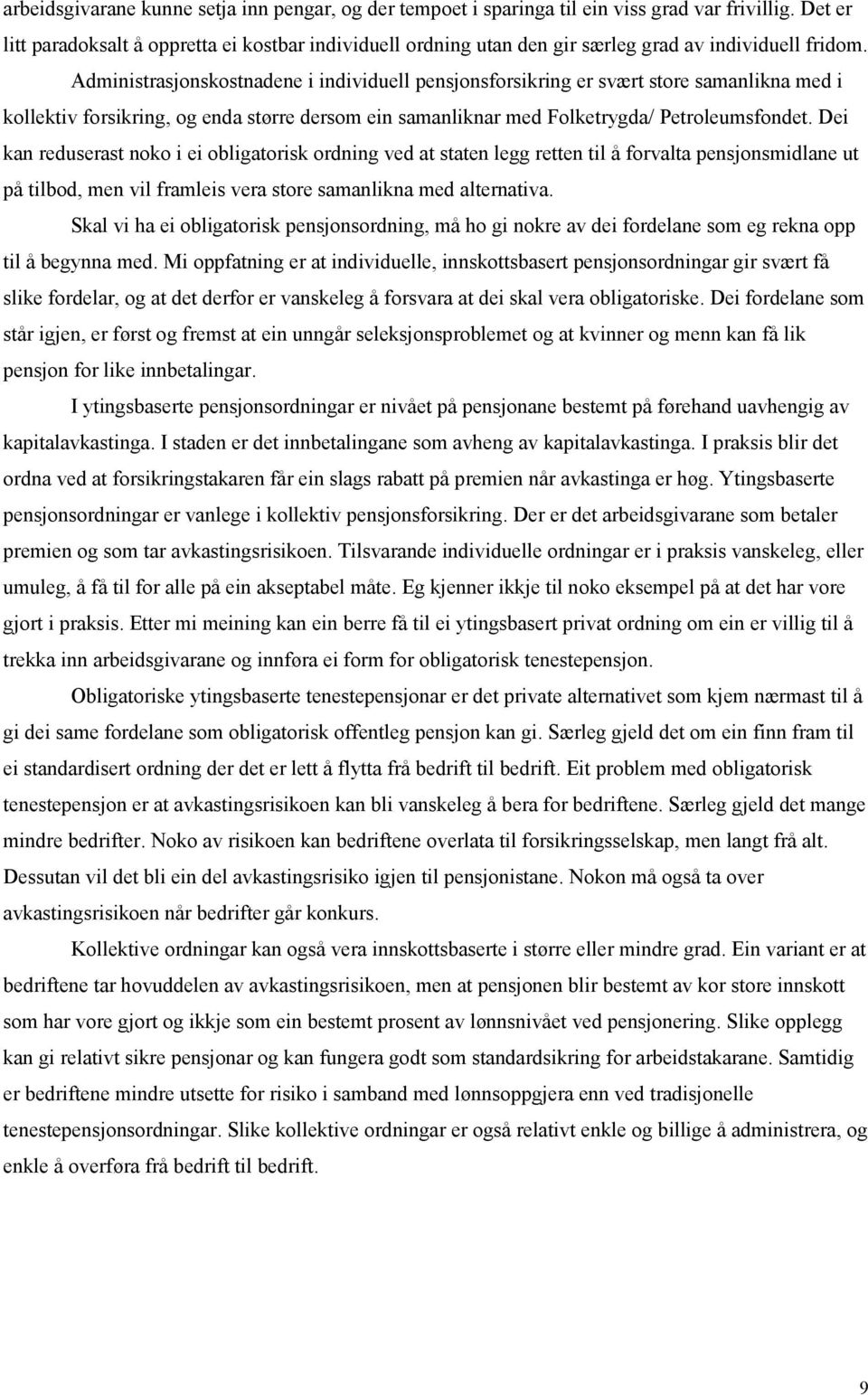 arbeidsgivarane kunne setja inn pengar, og der tempoet i sparinga til ein viss grad var frivillig. Det er litt paradoksalt å oppretta ei kostbar individuell ordning utan den gir særleg grad av individuell fridom.

Administrasjonskostnadene i individuell pensjonsforsikring er svært store samanlikna med i kollektiv forsikring, og enda større dersom ein samanliknar med Folketrygda/ Petroleumsfondet. Dei kan reduserast noko i ei obligatorisk ordning ved at staten legg retten til å forvalta pensjonsmidlane ut på tilbod, men vil framleis vera store samanlikna med alternativa.

Skal vi ha ei obligatorisk pensjonsordning, må ho gi nokre av dei fordelane som eg rekna opp til å begynna med. Mi oppfatning er at individuelle, innskottsbasert pensjonsordningar gir svært få slike fordelar, og at det derfor er vanskeleg å forsvara at dei skal vera obligatoriske. Dei fordelane som står igjen, er først og fremst at ein unngår seleksjonsproblemet og at kvinner og menn kan få lik pensjon for like innbetalingar.

I ytingsbaserte pensjonsordningar er nivået på pensjonane bestemt på førehand uavhengig av kapitalavkastinga. I staden er det innbetalingane som avheng av kapitalavkastinga. I praksis blir det ordna ved at forsikringstakaren får ein slags rabatt på premien når avkastinga er høg. Ytingsbaserte pensjonsordningar er vanlege i kollektiv pensjonsforsikring. Der er det arbeidsgivarane som betaler premien og som tar avkastingsrisikoen. Tilsvarande individuelle ordningar er i praksis vanskeleg, eller umuleg, å få til for alle på ein akseptabel måte. Eg kjenner ikkje til noko eksempel på at det har vore gjort i praksis. Etter mi meining kan ein berre få til ei ytingsbasert privat ordning om ein er villig til å trekka inn arbeidsgivarane og innføra ei form for obligatorisk tenestepensjon.

Obligatoriske ytingsbaserte tenestepensjonar er det private alternativet som kjem nærmast til å gi dei same fordelane som obligatorisk offentleg pensjon kan gi. Særleg gjeld det om ein finn fram til ei standardisert ordning der det er lett å flytta frå bedrift til bedrift. Eit problem med obligatorisk tenestepensjon er at avkastingsrisikoen kan bli vanskeleg å bera for bedriftene. Særleg gjeld det mange mindre bedrifter. Noko av risikoen kan bedriftene overlata til forsikringsselskap, men langt frå alt. Dessutan vil det bli ein del avkastingsrisiko igjen til pensjonistane. Nokon må også ta over avkastingsrisikoen når bedrifter går konkurs.

Kollektive ordningar kan også vera innskottsbaserte i større eller mindre grad. Ein variant er at bedriftene tar hovuddelen av avkastingsrisikoen, men at pensjonen blir bestemt av kor store innskott som har vore gjort og ikkje som ein bestemt prosent av lønnsnivået ved pensjonering. Slike opplegg kan gi relativt sikre pensjonar og kan fungera godt som standardsikring for arbeidstakarane. Samtidig er bedriftene mindre utsette for risiko i samband med lønnsoppgjera enn ved tradisjonelle tenestepensjonsordningar. Slike kollektive ordningar er også relativt enkle og billige å administrera, og enkle å overføra frå bedrift til bedrift.

9